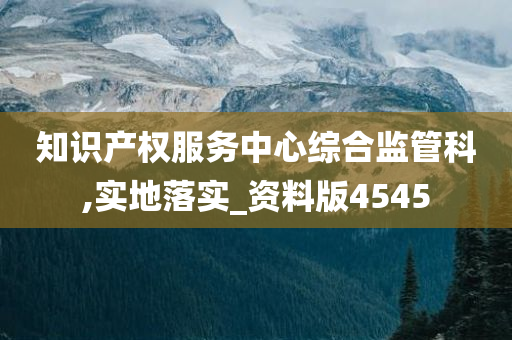 知识产权服务中心综合监管科,实地落实_资料版4545